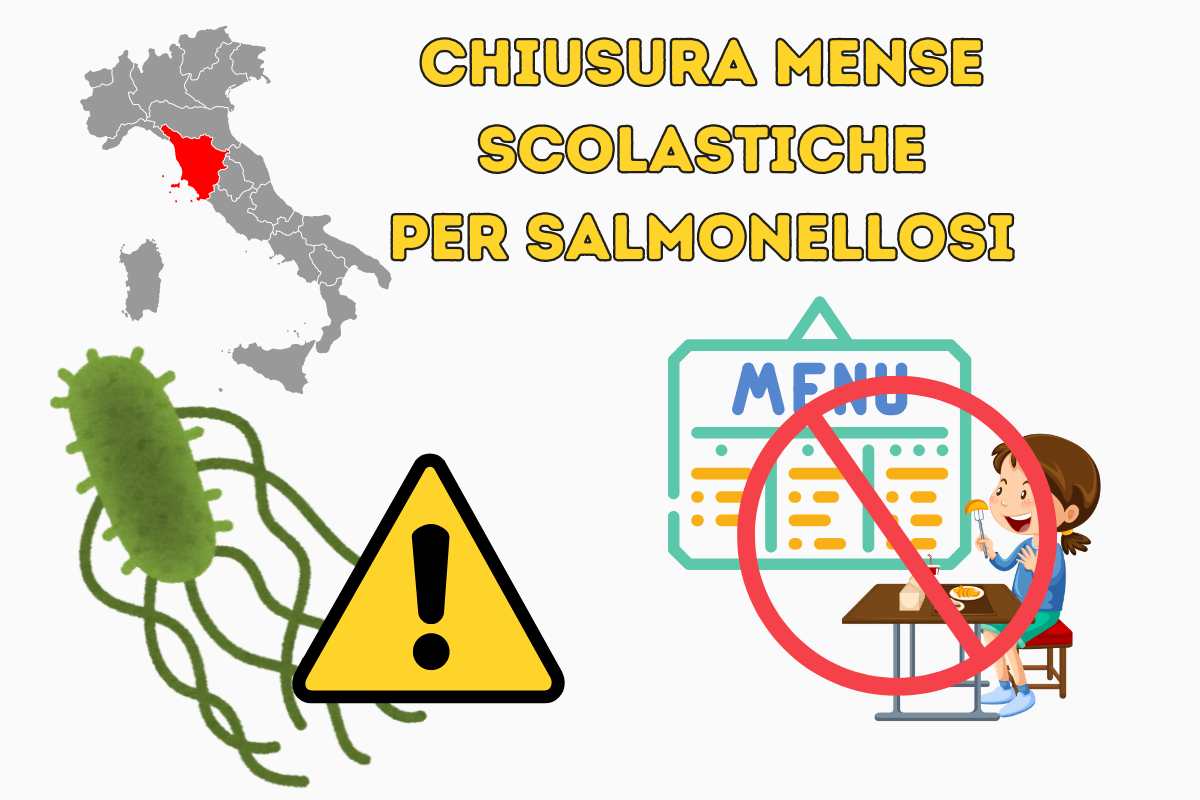 CHIUSURA MENSE SCOLASTICHE PER SALMONELLOSI

MENU